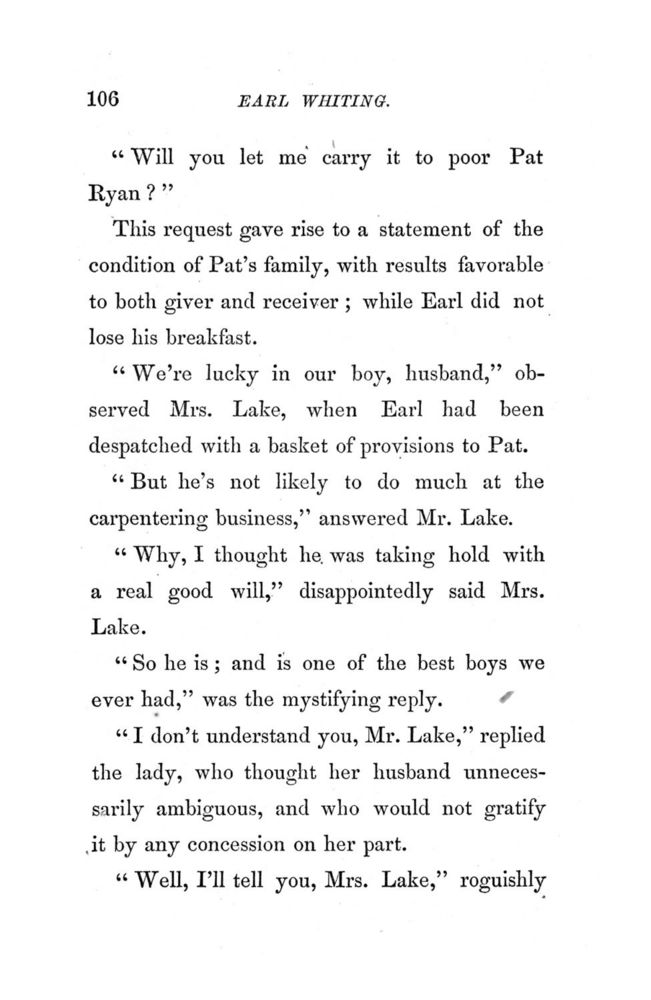 106 EARL WHITING.

"Will you let me carry it to poor Pat Ryan?"

This request gave rise to a statement of the condition of Pat's family, with results favorable to both giver and receiver; while Earl did not lose his breakfast.

"We're lucky in our boy, husband," observed Mrs. Lake, when Earl had been despatched with a basket of provisions to Pat.

"But he's not likely to do much at the carpentering business," answered Mr. Lake.

"Why, I thought he was taking hold with a real good will," disappointedly said Mrs. Lake.

"So he is; and is one of the best boys we ever had," was the mystifying reply.

"I don't understand you, Mr. Lake," replied the lady, who thought her husband unnecessarily ambiguous, and who would not gratify it by any concession on her part.

"Well, I'll tell you, Mrs. Lake," roguishly